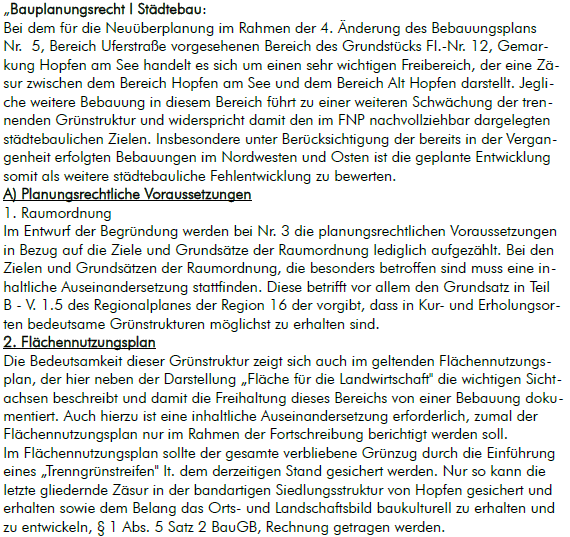 „Bauplanungsrecht I Städtebau:
Bei dem für die Neuüberplanung im Rahmen der 4. Änderung des Bebauungsplans Nr. 5, Bereich Uferstraße vorgesehenen Bereich des Grundstücks Fl.-Nr. 12, Gemarkung Hopfen am See handelt es sich um einen sehr wichtigen Freibereich, der eine Zäsur zwischen dem Bereich Hopfen am See und dem Bereich Alt Hopfen darstellt. Jegliche weitere Bebauung in diesem Bereich führt zu einer weiteren Schwächung der trennenden Grünstruktur und widerspricht damit den im FNP nachvollziehbar dargelegten städtebaulichen Zielen. Insbesondere unter Berücksichtigung der bereits in der Vergangenheit erfolgten Bebauungen im Nordwesten und Osten ist die geplante Entwicklung somit als weitere städtebauliche Fehlentwicklung zu bewerten.
A) Planungsrechtliche Voraussetzungen
1. Raumordnung
Im Entwurf der Begründung werden bei Nr. 3 die planungsrechtlichen Voraussetzungen in Bezug auf die Ziele und Grundsätze der Raumordnung lediglich aufgezählt. Bei den Zielen und Grundsätzen der Raumordnung, die besonders betroffen sind muss eine inhaltliche Auseinandersetzung stattfinden. Diese betrifft vor allem den Grundsatz in Teil B - V. 1.5 des Regionalplanes der Region 16 der vorgibt, dass in Kur- und Erholungsorten bedeutsame Grünstrukturen möglichst zu erhalten sind.
2. Flächennutzungsplan
Die Bedeutsamkeit dieser Grünstruktur zeigt sich auch im geltenden Flächennutzungsplan, der hier neben der Darstellung „Fläche für die Landwirtschaft" die wichtigen Sichtachsen beschreibt und damit die Freihaltung dieses Bereichs von einer Bebauung dokumentiert. Auch hierzu ist eine inhaltliche Auseinandersetzung erforderlich, zumal der Flächennutzungsplan nur im Rahmen der Fortschreibung berichtigt werden soll.
Im Flächennutzungsplan sollte der gesamte verbliebene Grünzug durch die Einführung eines „Trenngrünstreifen" lt. dem derzeitigen Stand gesichert werden. Nur so kann die letzte gliedernde Zäsur in der bandartigen Siedlungsstruktur von Hopfen gesichert und erhalten sowie dem Belang das Orts- und Landschaftsbild baukulturell zu erhalten und zu entwickeln, § 1 Abs. 5 Satz 2 BauGB, Rechnung getragen werden.